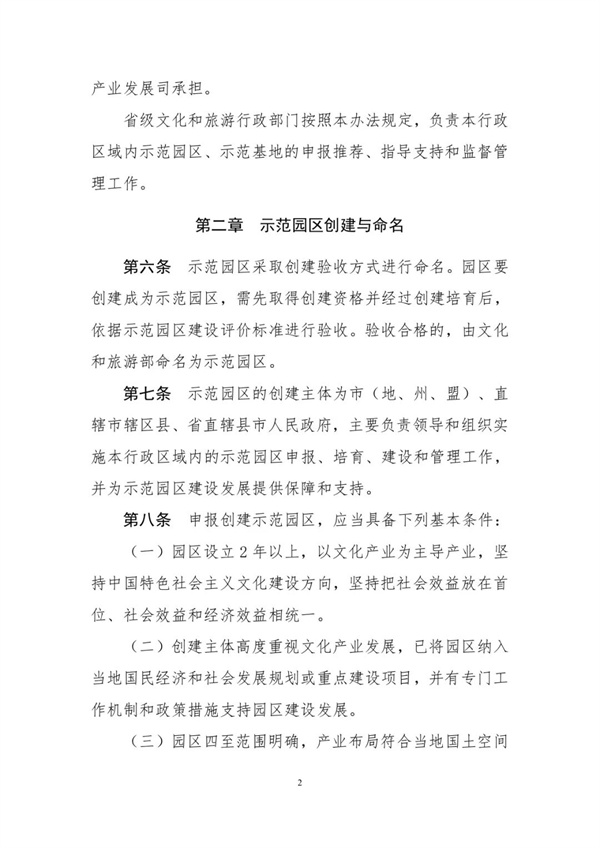 产业发展司承担。

省级文化和旅游行政部门按照本办法规定，负责本行政区域内示范园区、示范基地的申报推荐、指导支持和监督管理工作。

第二章　示范园区创建与命名

第六条　示范园区采取创建验收方式进行命名。园区要创建成为示范园区，需先取得创建资格并经过创建培育后，依据示范园区建设评价标准进行验收。验收合格的，由文化和旅游部命名为示范园区。

第七条　示范园区的创建主体为市（地、州、盟）、直辖市辖区县、省直辖县市人民政府，主要负责领导和组织实施本行政区域内的示范园区申报、培育、建设和管理工作，并为示范园区建设发展提供保障和支持。

第八条　申报创建示范园区，应当具备下列基本条件：

（一）园区设立 2 年以上，以文化产业为主导产业，坚持中国特色社会主义文化建设方向，坚持把社会效益放在首位、社会效益和经济效益相统一。

（二）创建主体高度重视文化产业发展，已将园区纳入当地国民经济和社会发展规划或重点建设项目，并有专门工作机制和政策措施支持园区建设发展。

（三）园区四至范围明确，产业布局符合当地国土空间

2